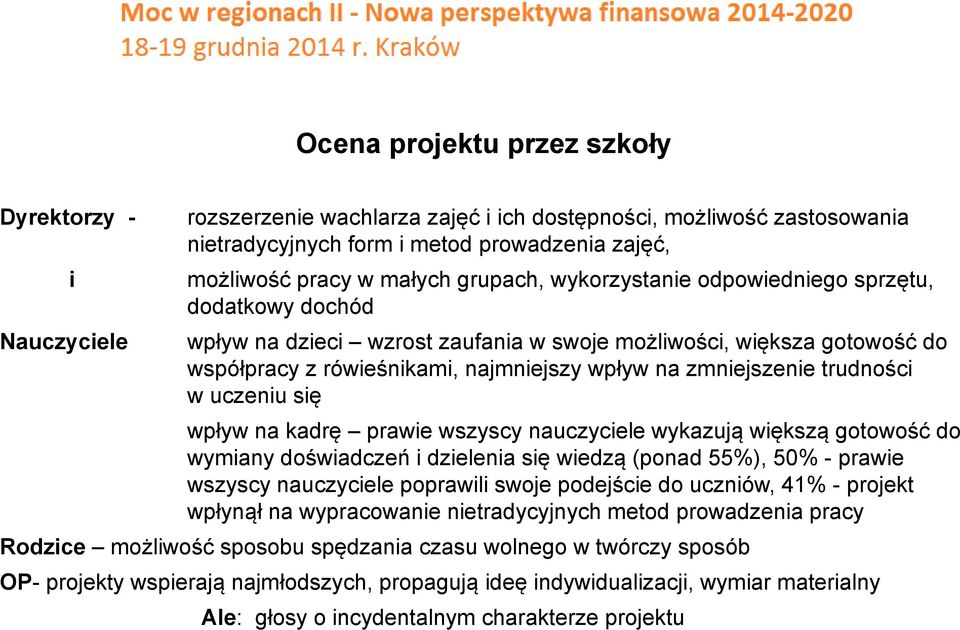 Moc w regionach II - Nowa perspektywa finansowa 2014-2020
18-19 grudnia 2014 r. Kraków

Ocena projektu przez szkoły

Dyrektorzy - i Nauczyciele

rozszerzenie wachlarza zajęć i ich dostępności, możliwość zastosowania nietradycyjnych form i metod prowadzenia zajęć,

możliwość pracy w małych grupach, wykorzystanie odpowiedniego sprzętu, dodatkowy dochód

wpływ na dzieci – wzrost zaufania w swoje możliwości, większa gotowość do współpracy z rówieśnikami, najmniejszy wpływ na zmniejszenie trudności w uczeniu się

wpływ na kadrę – prawie wszyscy nauczyciele wykazują większą gotowość do wymiany doświadczeń i dzielenia się wiedzą (ponad 55%), 50% - prawie wszyscy nauczyciele poprawili swoje podejście do uczniów, 41% - projekt wpłynął na wypracowanie nietradycyjnych metod prowadzenia pracy

Rodzice – możliwość sposobu spędzania czasu wolnego w twórczy sposób

OP- projekty wspierają najmłodszych, propagują ideę indywidualizacji, wymiar materialny

Ale: głosy o incydentalnym charakterze projektu